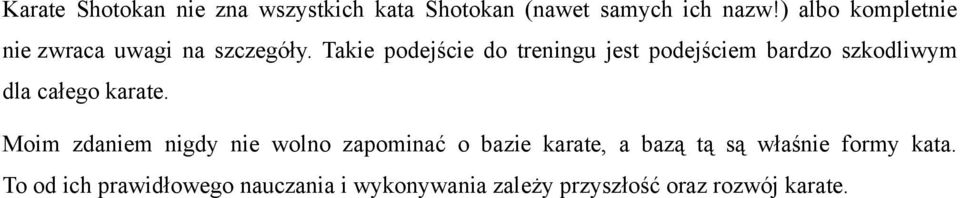 Karate Shotokan nie zna wszystkich kata Shotokan (nawet samych ich nazw!) albo kompletnie nie zwraca uwagi na szczegóły. Takie podejście do treningu jest podejściem bardzo szkodliwym dla całego karate.

Moim zdaniem nigdy nie wolno zapominać o bazie karate, a bazą tą są właśnie formy kata. To od ich prawidłowego nauczania i wykonywania zależy przyszłość oraz rozwój karate.